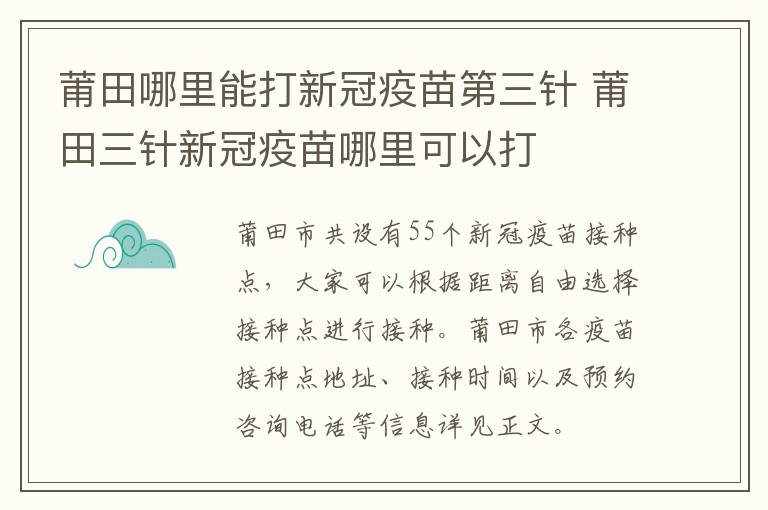 莆田哪里能打新冠疫苗第三针 莆田三针新冠疫苗哪里可以打

莆田市共设有55个新冠疫苗接种点，大家可以根据距离自由选择接种点进行接种。莆田市各疫苗接种点地址、接种时间以及预约咨询电话等信息详见正文。